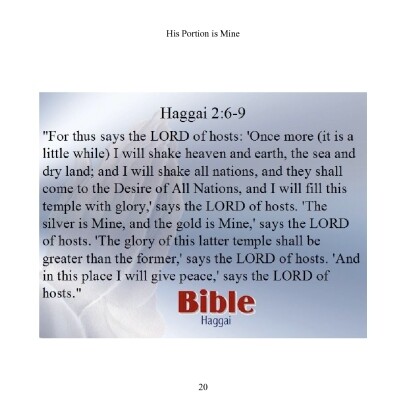 His Portion is Mine

Haggai 2:6-9

"For thus says the LORD of hosts: 'Once more (it is a little while) I will shake heaven and earth, the sea and dry land; and I will shake all nations, and they shall come to the Desire of All Nations, and I will fill this temple with glory,' says the LORD of hosts. 'The silver is Mine, and the gold is Mine,' says the LORD of hosts. 'The glory of this latter temple shall be greater than the former,' says the LORD of hosts. 'And in this place I will give peace,' says the LORD of hosts."

Bible
Haggai

20